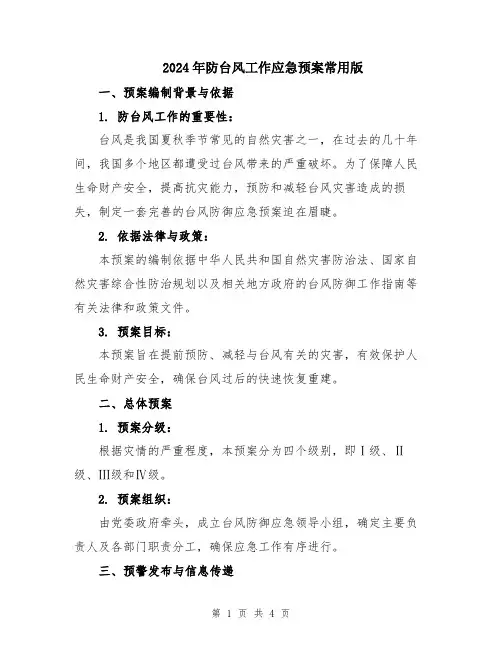 2024年防台风工作应急预案常用版

一、预案编制背景与依据

1. 防台风工作的重要性：

台风是我国夏秋季节常见的自然灾害之一，在过去的几十年间，我国多个地区都遭受过台风带来的严重破坏。为了保障人民生命财产安全，提高抗灾能力，预防和减轻台风灾害造成的损失，制定一套完善的台风防御应急预案迫在眉睫。

2. 依据法律与政策：

本预案的编制依据中华人民共和国自然灾害防治法、国家自然灾害综合性防治规划以及相关地方政府的台风防御工作指南等有关法律和政策文件。

3. 预案目标：

本预案旨在提前预防、减轻与台风有关的灾害，有效保护人民生命财产安全，确保台风过后的快速恢复重建。

二、总体预案

1. 预案分级：

根据灾情的严重程度，本预案分为四个级别，即Ⅰ级、Ⅱ级、Ⅲ级和Ⅳ级。

2. 预案组织：

由党委政府牵头，成立台风防御应急领导小组，确定主要负责人及各部门职责分工，确保应急工作有序进行。

三、预警发布与信息传递

第 1 页 共 4 页